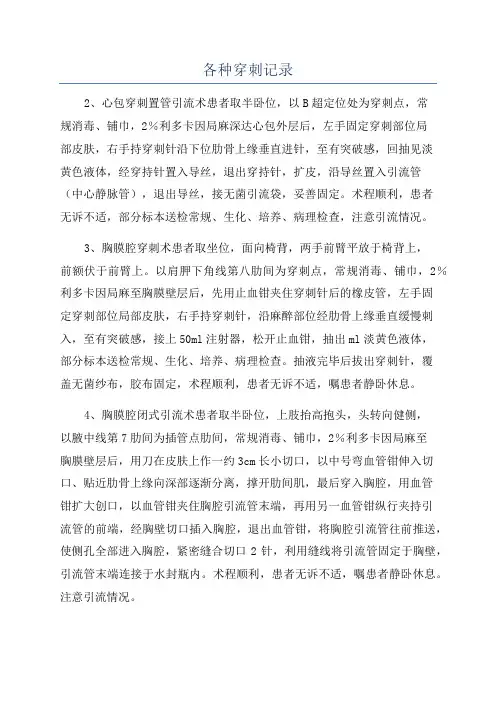 各种穿刺记录

2、心包穿刺置管引流术患者取半卧位，以B超定位处为穿刺点，常规消毒、铺巾，2%利多卡因局麻深达心包外层后，左手固定穿刺部位局部皮肤，右手持穿刺针沿下位肋骨上缘垂直进针，至有突破感，回抽见淡黄色液体，经穿持针置入导丝，退出穿持针，扩皮，沿导丝置入引流管（中心静脉管），退出导丝，接无菌引流袋，妥善固定。术程顺利，患者无诉不适，部分标本送检常规、生化、培养、病理检查，注意引流情况。

3、胸膜腔穿刺术患者取坐位，面向椅背，两手前臂平放于椅背上，前额伏于前臂上。以肩胛下角线第八肋间为穿刺点，常规消毒、铺巾，2%利多卡因局麻至胸膜壁层后，先用止血钳夹住穿刺针后的橡皮管，左手固定穿刺部位局部皮肤，右手持穿刺针，沿麻醉部位经肋骨上缘垂直缓慢刺入，至有突破感，接上50ml注射器，松开止血钳，抽出ml淡黄色液体，部分标本送检常规、生化、培养、病理检查。抽液完毕后拔出穿刺针，覆盖无菌纱布，胶布固定，术程顺利，患者无诉不适，嘱患者静卧休息。

4、胸膜腔闭式引流术患者取半卧位，上肢抬高抱头，头转向健侧，以腋中线第7肋间为插管点肋间，常规消毒、铺巾，2%利多卡因局麻至胸膜壁层后，用刀在皮肤上作一约3cm长小切口，以中号弯血管钳伸入切口、贴近肋骨上缘向深部逐渐分离，撑开肋间肌，最后穿入胸腔，用血管钳扩大创口，以血管钳夹住胸腔引流管末端，再用另一血管钳纵行夹持引流管的前端，经胸壁切口插入胸腔，退出血管钳，将胸腔引流管往前推送，使侧孔全部进入胸腔，紧密缝合切口2针，利用缝线将引流管固定于胸壁，引流管末端连接于水封瓶内。术程顺利，患者无诉不适，嘱患者静卧休息。注意引流情况。